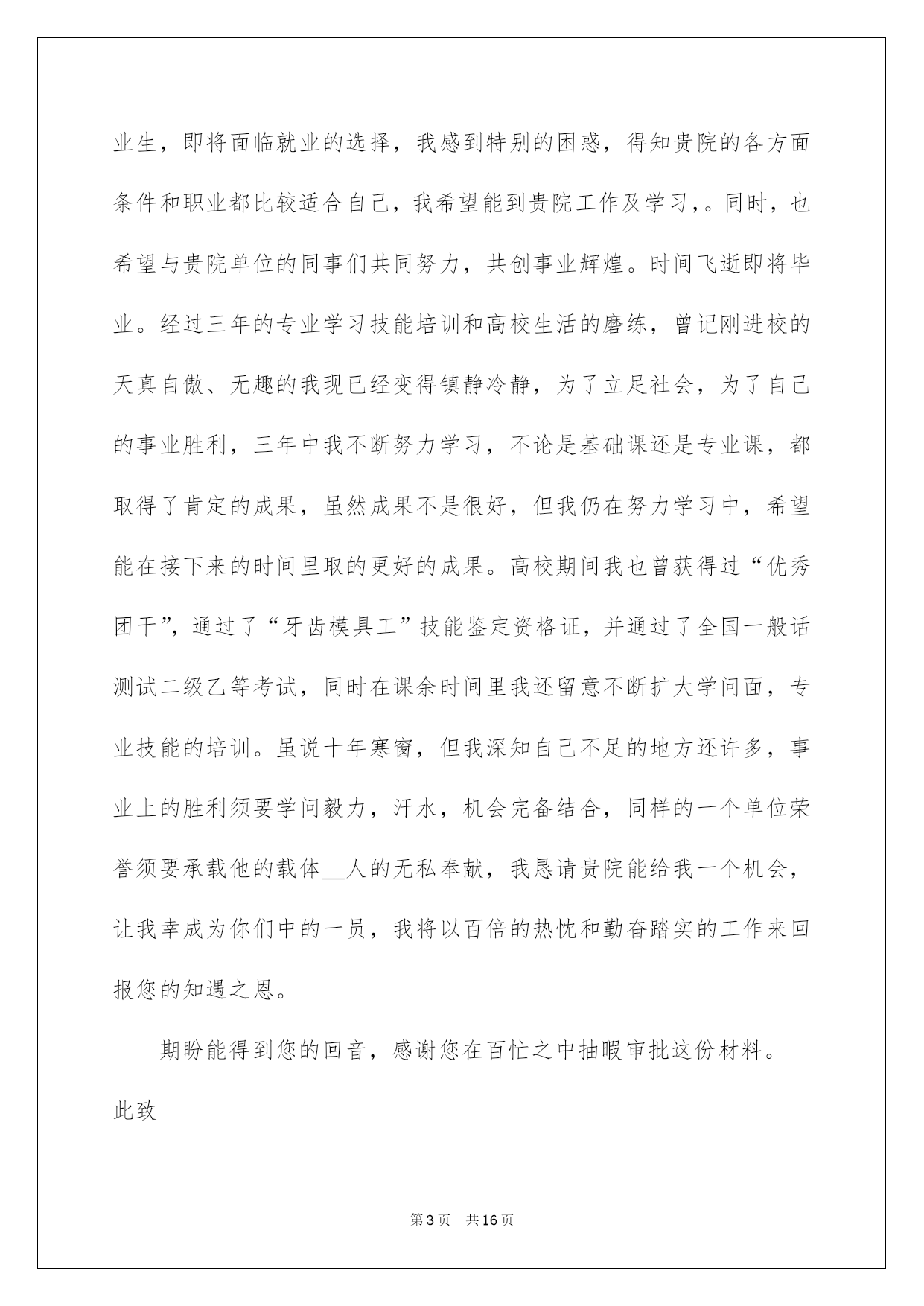 业生，即将面临就业的选择，我感到特别的困惑，得知贵院的各方面条件和职业都比较适合自己，我希望能到贵院工作及学习，。同时，也希望与贵院单位的同事们共同努力，共创事业辉煌。时间飞逝即将毕业。经过三年的专业学习技能培训和高校生活的磨练，曾记刚进校的天真自傲、无趣的我现已经变得镇静冷静，为了立足社会，为了自己的事业胜利，三年中我不断努力学习，不论是基础课还是专业课，都取得了肯定的成果，虽然成果不是很好，但我仍在努力学习中，希望能在接下来的时间里取的更好的成果。高校期间我也曾获得过“优秀团干”，通过了“牙齿模具工”技能鉴定资格证，并通过了全国一般话测试二级乙等考试，同时在课余时间里我还留意不断扩大学问面，专业技能的培训。虽说十年寒窗，但我深知自己不足的地方还许多，事业上的胜利须要学问毅力，汗水，机会完备结合，同样的一个单位荣誉须要承载他的载体__人的无私奉献，我恳请贵院能给我一个机会，让我幸成为你们中的一员，我将以百倍的热忱和勤奋踏实的工作来回报您的知遇之恩。

期盼能得到您的回音，感谢您在百忙之中抽暇审批这份材料。

此致

第3页 共16页